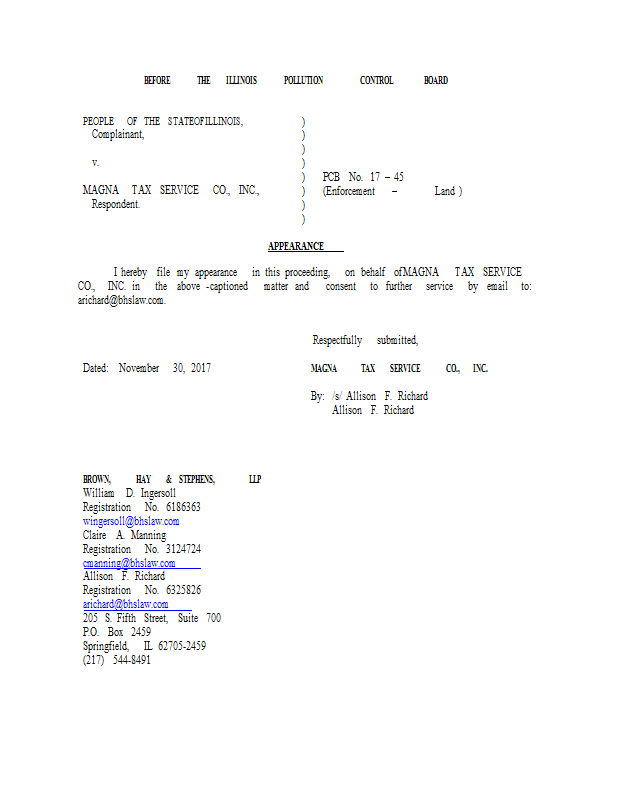 BEFORE THE ILLINOIS POLLUTION CONTROL BOARD

PEOPLE OF THE STATEOFILLINOIS,
Complainant,

v.

MAGNA TAX SERVICE CO., INC.,
Respondent.

)
)
)
)
)
)
)
)

PCB No. 17 – 45
(Enforcement – Land )

APPEARANCE

I hereby file my appearance in this proceeding, on behalf ofMAGNA TAX SERVICE CO., INC. in the above -captioned matter and consent to further service by email to: arichard@bhslaw.com.

Respectfully submitted,

Dated: November 30, 2017

MAGNA TAX SERVICE CO., INC.

By: /s/ Allison F. Richard
Allison F. Richard

BROWN, HAY & STEPHENS, LLP
William D. Ingersoll
Registration No. 6186363
wingersoll@bhslaw.com
Claire A. Manning
Registration No. 3124724
cmanning@bhslaw.com
Allison F. Richard
Registration No. 6325826
arichard@bhslaw.com
205 S. Fifth Street, Suite 700
P.O. Box 2459
Springfield, IL 62705-2459
(217) 544-8491